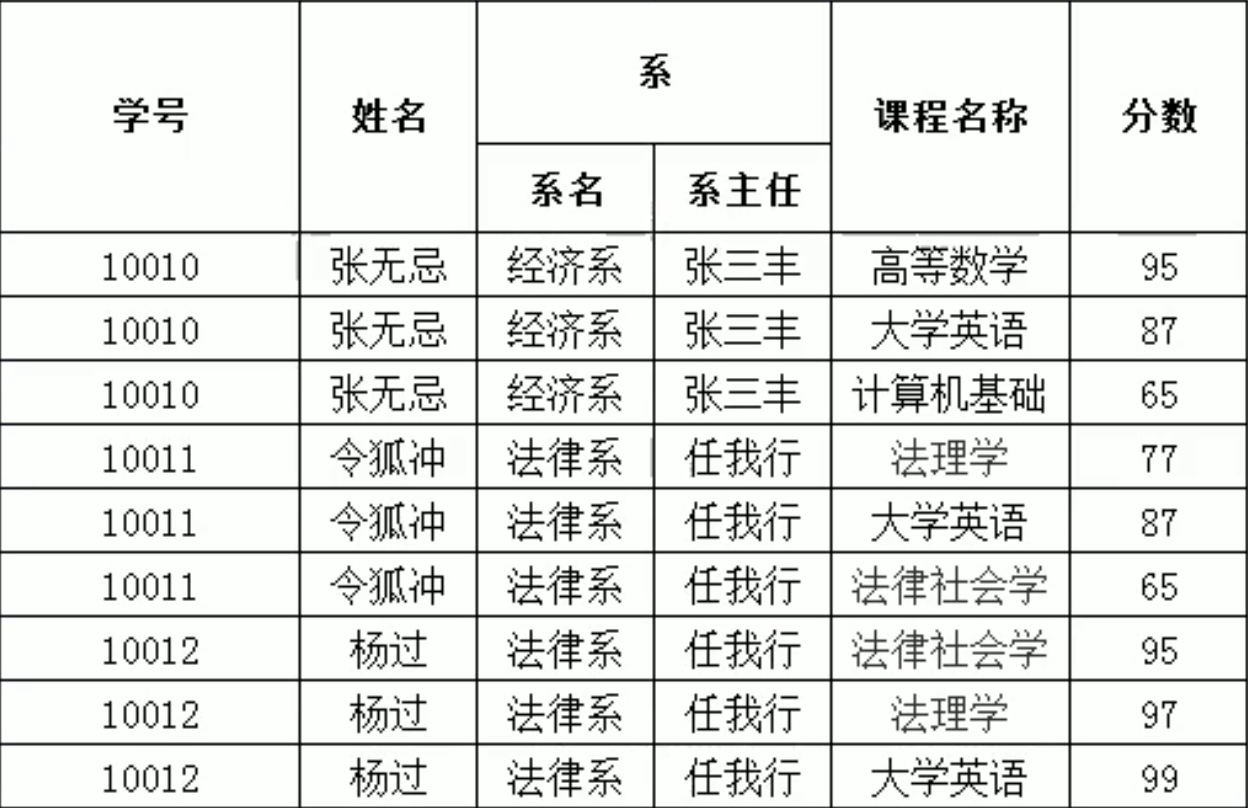 | 学号 | 姓名 | 系 |  | 课程名称 | 分数 |
|---|---|---|---|---|---|
|  |  | 系名 | 系主任 |  |  |
| 10010 | 张无忌 | 经济系 | 张三丰 | 高等数学 | 95 |
| 10010 | 张无忌 | 经济系 | 张三丰 | 大学英语 | 87 |
| 10010 | 张无忌 | 经济系 | 张三丰 | 计算机基础 | 65 |
| 10011 | 令狐冲 | 法律系 | 任我行 | 法理学 | 77 |
| 10011 | 令狐冲 | 法律系 | 任我行 | 大学英语 | 87 |
| 10011 | 令狐冲 | 法律系 | 任我行 | 法律社会学 | 65 |
| 10012 | 杨过 | 法律系 | 任我行 | 法律社会学 | 95 |
| 10012 | 杨过 | 法律系 | 任我行 | 法理学 | 97 |
| 10012 | 杨过 | 法律系 | 任我行 | 大学英语 | 99 |